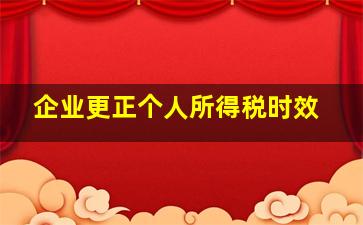 企业更正个人所得税时效